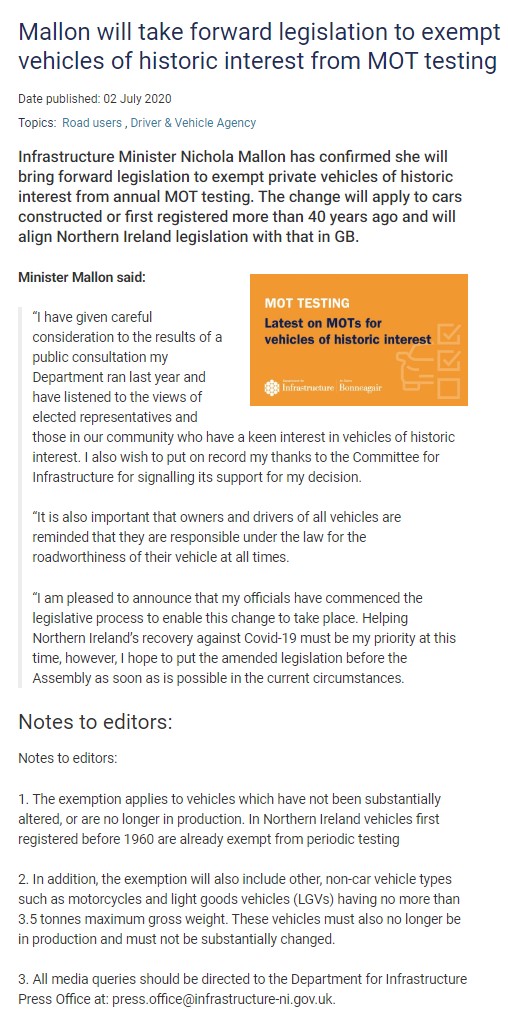 Mallon will take forward legislation to exempt vehicles of historic interest from MOT testing

Date published: 02 July 2020

Topics: Road users , Driver & Vehicle Agency

Infrastructure Minister Nichola Mallon has confirmed she will bring forward legislation to exempt private vehicles of historic interest from annual MOT testing. The change will apply to cars constructed or first registered more than 40 years ago and will align Northern Ireland legislation with that in GB.

Minister Mallon said:

MOT TESTING

Latest on MOTs for vehicles of historic interest

Infrastructure Bonneagair

"I have given careful consideration to the results of a public consultation my Department ran last year and have listened to the views of elected representatives and those in our community who have a keen interest in vehicles of historic interest. I also wish to put on record my thanks to the Committee for Infrastructure for signalling its support for my decision.

"It is also important that owners and drivers of all vehicles are reminded that they are responsible under the law for the roadworthiness of their vehicle at all times.

"I am pleased to announce that my officials have commenced the legislative process to enable this change to take place. Helping Northern Ireland's recovery against Covid-19 must be my priority at this time, however, I hope to put the amended legislation before the Assembly as soon as is possible in the current circumstances.

Notes to editors:

Notes to editors:

1. The exemption applies to vehicles which have not been substantially altered, or are no longer in production. In Northern Ireland vehicles first registered before 1960 are already exempt from periodic testing

2. In addition, the exemption will also include other, non-car vehicle types such as motorcycles and light goods vehicles (LGVs) having no more than 3.5 tonnes maximum gross weight. These vehicles must also no longer be in production and must not be substantially changed.

3. All media queries should be directed to the Department for Infrastructure Press Office at: press.office@infrastructure-ni.gov.uk.